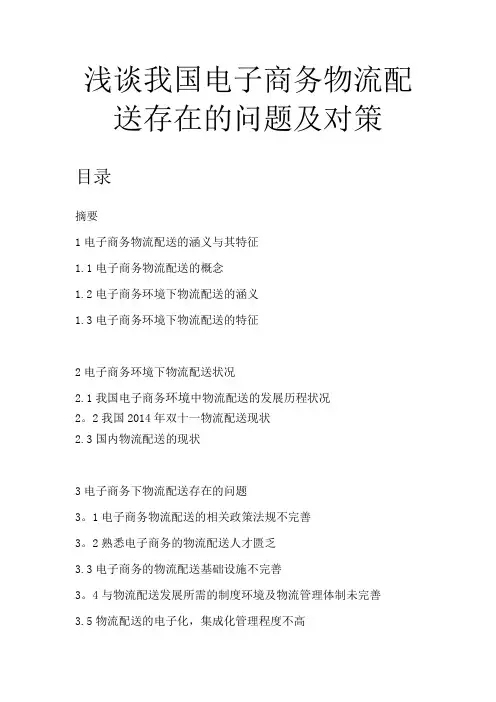 浅谈我国电子商务物流配送存在的问题及对策

目录

摘要

1 电子商务物流配送的涵义与其特征

1.1 电子商务物流配送的概念

1.2 电子商务环境下物流配送的涵义

1.3 电子商务环境下物流配送的特征

2 电子商务环境下物流配送状况

2.1 我国电子商务环境中物流配送的发展历程状况

2。2 我国 2014 年双十一物流配送现状

2.3 国内物流配送的现状

3 电子商务下物流配送存在的问题

3。1 电子商务物流配送的相关政策法规不完善

3。2 熟悉电子商务的物流配送人才匮乏

3.3 电子商务的物流配送基础设施不完善

3。4 与物流配送发展所需的制度环境及物流管理体制未完善

3.5 物流配送的电子化，集成化管理程度不高